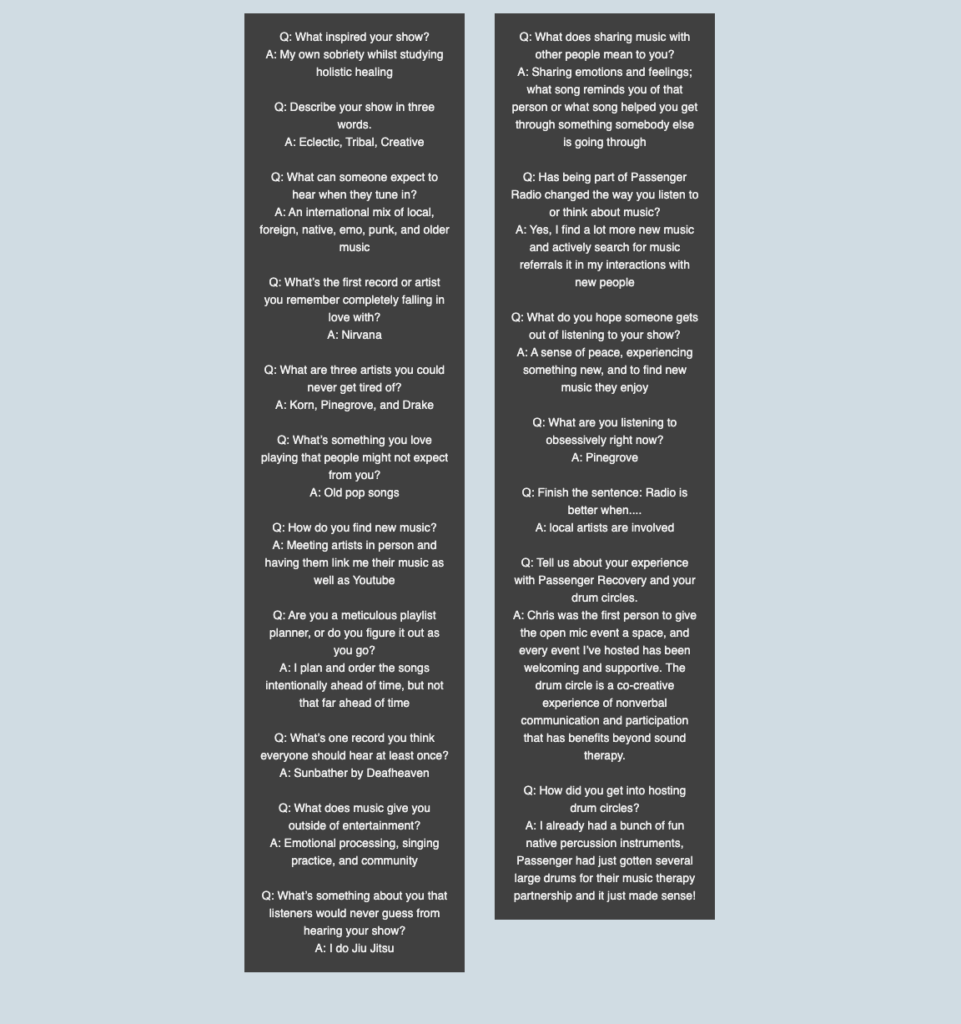 Q: What inspired your show?
A: My own sobriety whilst studying holistic healing

Q: Describe your show in three words.
A: Eclectic, Tribal, Creative

Q: What can someone expect to hear when they tune in?
A: An international mix of local, foreign, native, emo, punk, and older music

Q: What's the first record or artist you remember completely falling in love with?
A: Nirvana

Q: What are three artists you could never get tired of?
A: Korn, Pinegrove, and Drake

Q: What's something you love playing that people might not expect from you?
A: Old pop songs

Q: How do you find new music?
A: Meeting artists in person and having them link me their music as well as Youtube

Q: Are you a meticulous playlist planner, or do you figure it out as you go?
A: I plan and order the songs intentionally ahead of time, but not that far ahead of time

Q: What's one record you think everyone should hear at least once?
A: Sunbather by Deafheaven

Q: What does music give you outside of entertainment?
A: Emotional processing, singing practice, and community

Q: What's something about you that listeners would never guess from hearing your show?
A: I do Jiu Jitsu

Q: What does sharing music with other people mean to you?
A: Sharing emotions and feelings; what song reminds you of that person or what song helped you get through something somebody else is going through

Q: Has being part of Passenger Radio changed the way you listen to or think about music?
A: Yes, I find a lot more new music and actively search for music referrals it in my interactions with new people

Q: What do you hope someone gets out of listening to your show?
A: A sense of peace, experiencing something new, and to find new music they enjoy

Q: What are you listening to obsessively right now?
A: Pinegrove

Q: Finish the sentence: Radio is better when....
A: local artists are involved

Q: Tell us about your experience with Passenger Recovery and your drum circles.
A: Chris was the first person to give the open mic event a space, and every event I've hosted has been welcoming and supportive. The drum circle is a co-creative experience of nonverbal communication and participation that has benefits beyond sound therapy.

Q: How did you get into hosting drum circles?
A: I already had a bunch of fun native percussion instruments, Passenger had just gotten several large drums for their music therapy partnership and it just made sense!